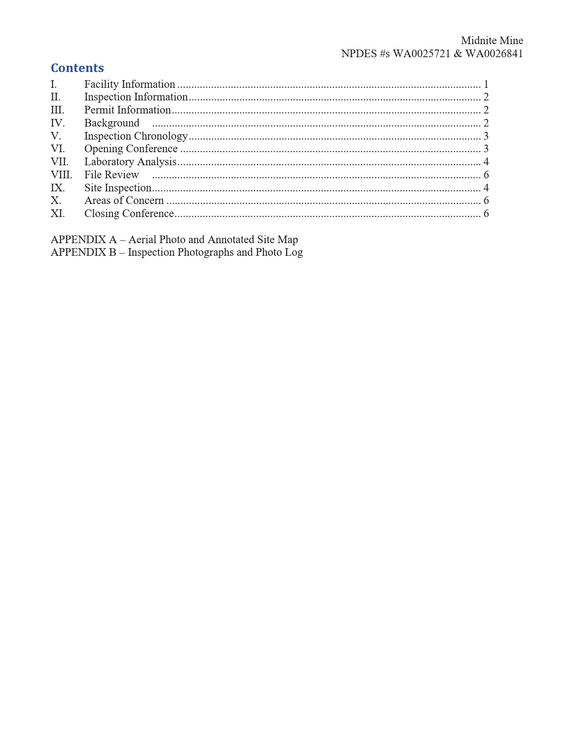 Midnite Mine
NPDES #s WA0025721 & WA0026841

Contents

I. Facility Information 1
II. Inspection Information 2
III. Permit Information 2
IV. Background 2
V. Inspection Chronology 3
VI. Opening Conference 3
VII. Laboratory Analysis 4
VIII. File Review 6
IX. Site Inspection 4
X. Areas of Concern 6
XI. Closing Conference 6

APPENDIX A – Aerial Photo and Annotated Site Map
APPENDIX B – Inspection Photographs and Photo Log